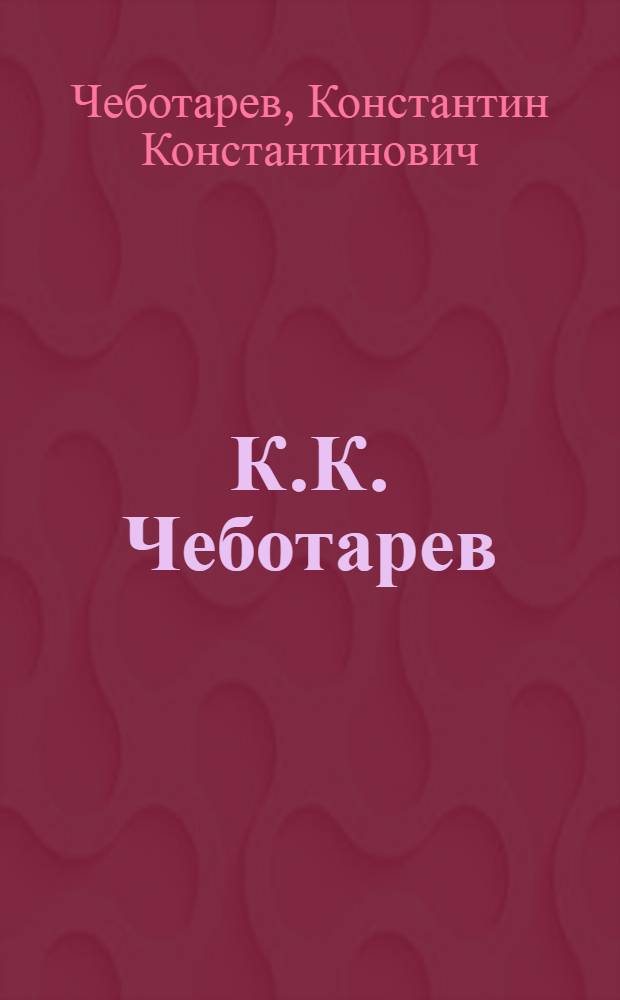 Чеботарев, Константин Константинович

К.К. Чеботарев